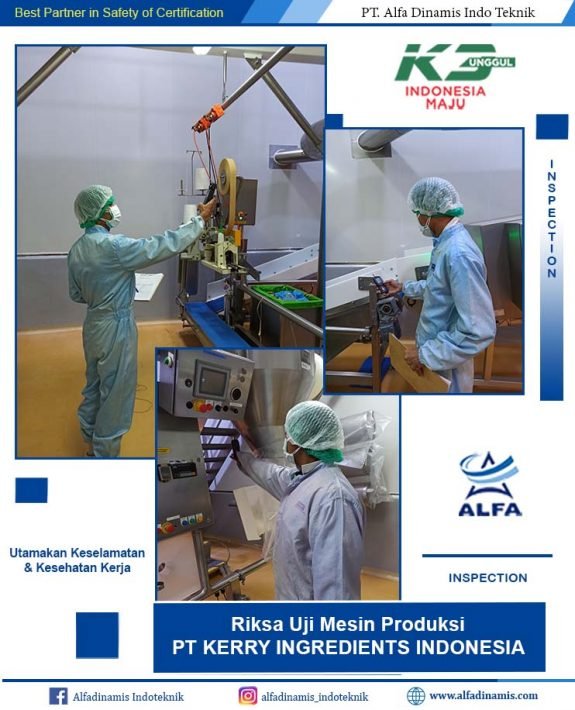 Best Partner in Safety of Certification

PT. Alfa Dinamis Indo Teknik

K3 UNGGUL
INDONESIA
MAJU

INSPECTION

ALFA

Utamakan Keselamatan & Kesehatan Kerja

INSPECTION

Riksa Uji Mesin Produksi
PT KERRY INGREDIENTS INDONESIA

Alfadinamis Indoteknik

alfadinamis_indoteknik

www.alfadinamis.com